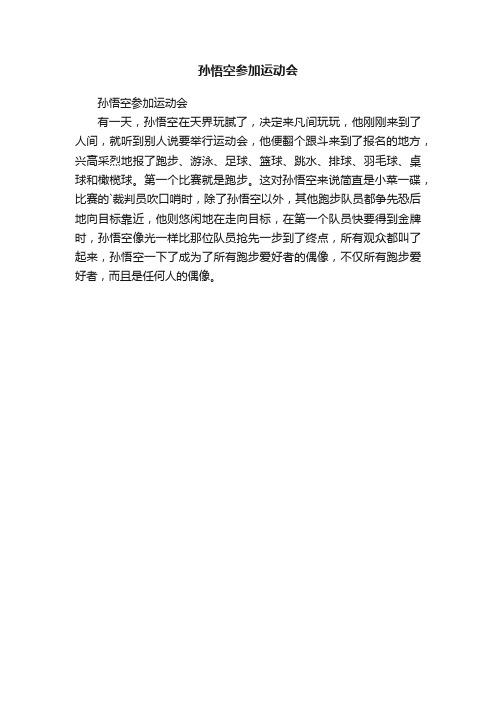 孙悟空参加运动会

孙悟空参加运动会

有一天，孙悟空在天界玩腻了，决定来凡间玩玩，他刚刚来到了人间，就听到别人说要举行运动会，他便翻个跟斗来到了报名的地方，兴高采烈地报了跑步、游泳、足球、篮球、跳水、排球、羽毛球、桌球和橄榄球。第一个比赛就是跑步。这对孙悟空来说简直是小菜一碟，比赛的`裁判员吹口哨时，除了孙悟空以外，其他跑步队员都争先恐后地向目标靠近，他则悠闲地在走向目标，在第一个队员快要得到金牌时，孙悟空像光一样比那位队员抢先一步到了终点，所有观众都叫了起来，孙悟空一下了成为了所有跑步爱好者的偶像，不仅所有跑步爱好者，而且是任何人的偶像。